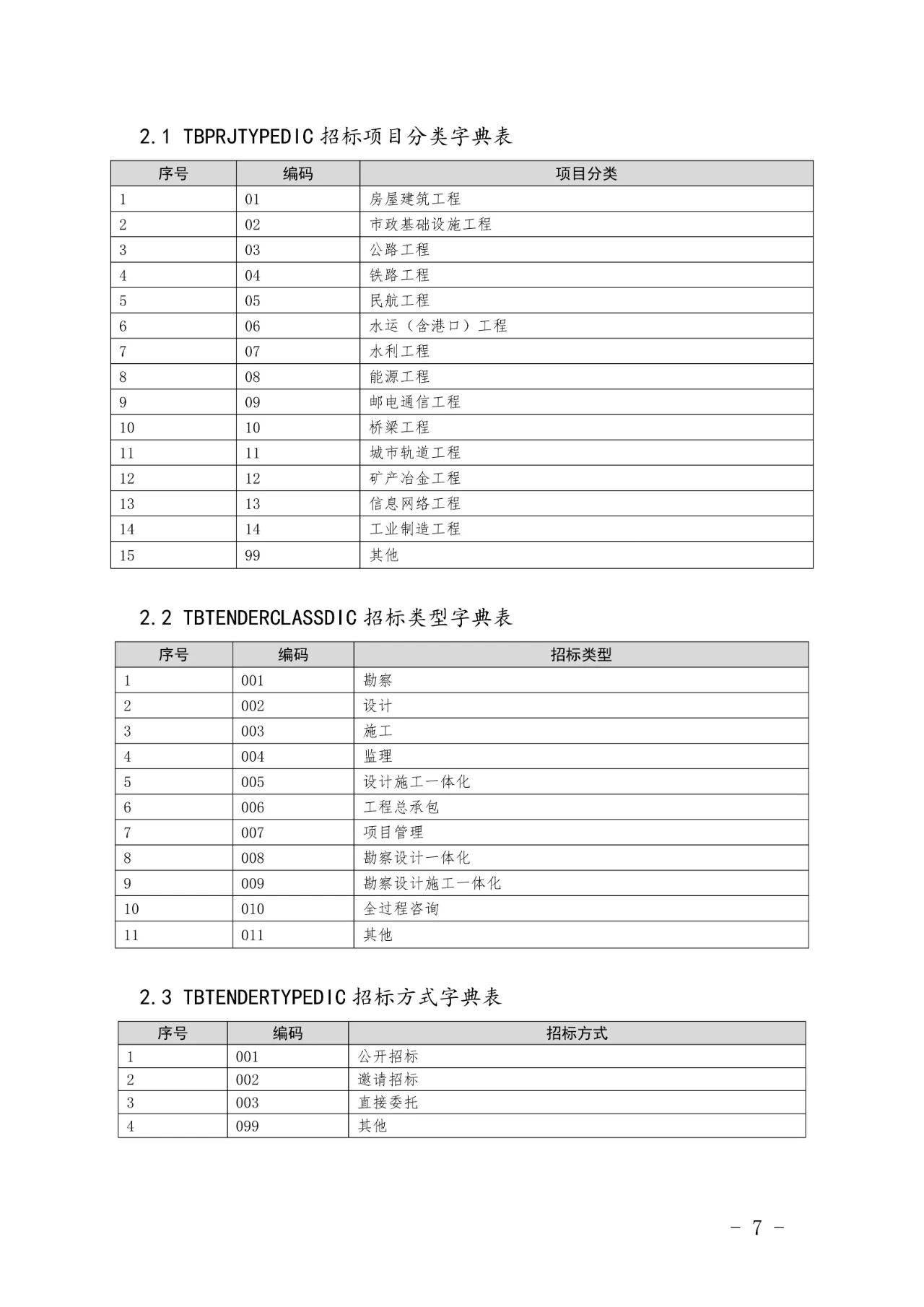 2.1 TBPRJTYPEDIC 招标项目分类字典表

| 序号 | 编码 | 项目分类 |
|---|---|---|
| 1 | 01 | 房屋建筑工程 |
| 2 | 02 | 市政基础设施工程 |
| 3 | 03 | 公路工程 |
| 4 | 04 | 铁路工程 |
| 5 | 05 | 民航工程 |
| 6 | 06 | 水运（含港口）工程 |
| 7 | 07 | 水利工程 |
| 8 | 08 | 能源工程 |
| 9 | 09 | 邮电通信工程 |
| 10 | 10 | 桥梁工程 |
| 11 | 11 | 城市轨道工程 |
| 12 | 12 | 矿产冶金工程 |
| 13 | 13 | 信息网络工程 |
| 14 | 14 | 工业制造工程 |
| 15 | 99 | 其他 |

2.2 TBTENDERCLASSDIC 招标类型字典表

| 序号 | 编码 | 招标类型 |
|---|---|---|
| 1 | 001 | 勘察 |
| 2 | 002 | 设计 |
| 3 | 003 | 施工 |
| 4 | 004 | 监理 |
| 5 | 005 | 设计施工一体化 |
| 6 | 006 | 工程总承包 |
| 7 | 007 | 项目管理 |
| 8 | 008 | 勘察设计一体化 |
| 9 | 009 | 勘察设计施工一体化 |
| 10 | 010 | 全过程咨询 |
| 11 | 011 | 其他 |

2.3 TBTENDERTYPEDIC 招标方式字典表

| 序号 | 编码 | 招标方式 |
|---|---|---|
| 1 | 001 | 公开招标 |
| 2 | 002 | 邀请招标 |
| 3 | 003 | 直接委托 |
| 4 | 099 | 其他 |

- 7 -